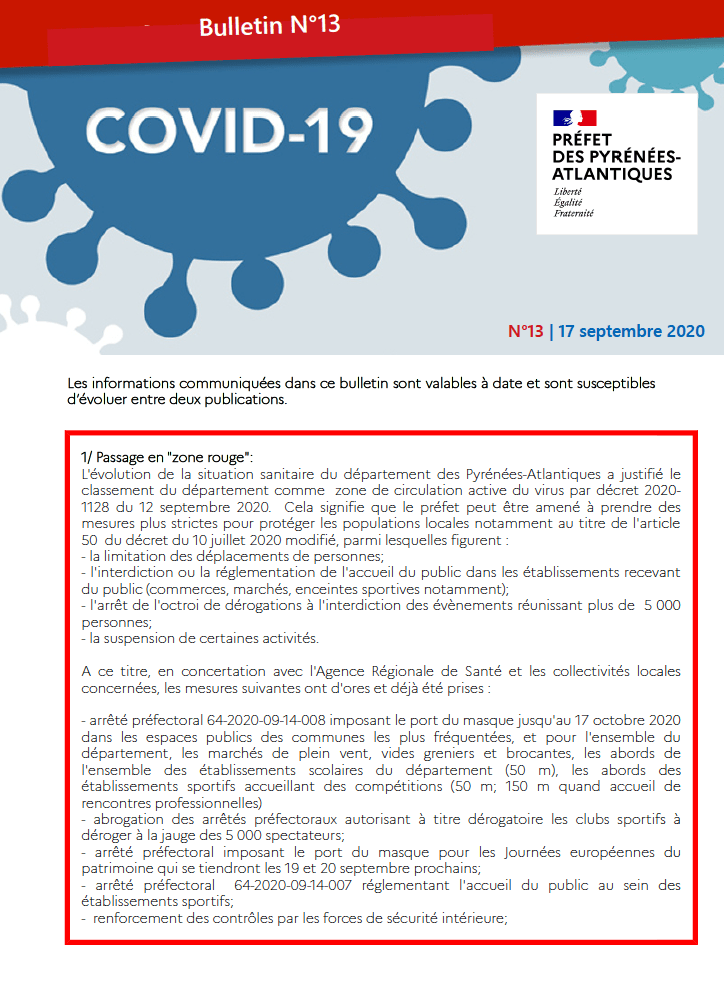 Bulletin N°13

COVID-19

PRÉFET DES PYRÉNÉES-ATLANTIQUES
Liberté
Égalité
Fraternité

N°13 | 17 septembre 2020

Les informations communiquées dans ce bulletin sont valables à date et sont susceptibles d'évoluer entre deux publications.

1/ Passage en "zone rouge":
L'évolution de la situation sanitaire du département des Pyrénées-Atlantiques a justifié le classement du département comme zone de circulation active du virus par décret 2020-1128 du 12 septembre 2020. Cela signifie que le préfet peut être amené à prendre des mesures plus strictes pour protéger les populations locales notamment au titre de l'article 50 du décret du 10 juillet 2020 modifié, parmi lesquelles figurent :
- la limitation des déplacements de personnes;
- l'interdiction ou la réglementation de l'accueil du public dans les établissements recevant du public (commerces, marchés, enceintes sportives notamment);
- l'arrêt de l'octroi de dérogations à l'interdiction des évènements réunissant plus de 5 000 personnes;
- la suspension de certaines activités.

A ce titre, en concertation avec l'Agence Régionale de Santé et les collectivités locales concernées, les mesures suivantes ont d'ores et déjà été prises :

- arrêté préfectoral 64-2020-09-14-008 imposant le port du masque jusqu'au 17 octobre 2020 dans les espaces publics des communes les plus fréquentées, et pour l'ensemble du département, les marchés de plein vent, vides greniers et brocantes, les abords de l'ensemble des établissements scolaires du département (50 m), les abords des établissements sportifs accueillant des compétitions (50 m; 150 m quand accueil de rencontres professionnelles)
- abrogation des arrêtés préfectoraux autorisant à titre dérogatoire les clubs sportifs à déroger à la jauge des 5 000 spectateurs;
- arrêté préfectoral imposant le port du masque pour les Journées européennes du patrimoine qui se tiendront les 19 et 20 septembre prochains;
- arrêté préfectoral 64-2020-09-14-007 réglementant l'accueil du public au sein des établissements sportifs;
- renforcement des contrôles par les forces de sécurité intérieure;